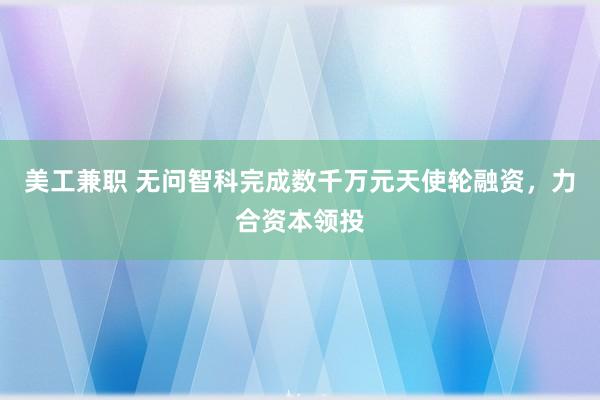 美工兼职 无问智科完成数千万元天使轮融资，力合资本领投